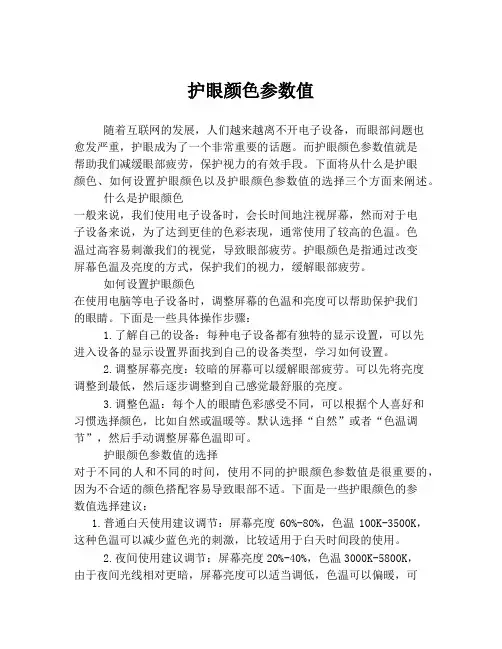 护眼颜色参数值

随着互联网的发展，人们越来越离不开电子设备，而眼部问题也愈发严重，护眼成为了一个非常重要的话题。而护眼颜色参数值就是帮助我们减缓眼部疲劳，保护视力的有效手段。下面将从什么是护眼颜色、如何设置护眼颜色以及护眼颜色参数值的选择三个方面来阐述。

什么是护眼颜色

一般来说，我们使用电子设备时，会长时间地注视屏幕，然而对于电子设备来说，为了达到更佳的色彩表现，通常使用了较高的色温。色温过高容易刺激我们的视觉，导致眼部疲劳。护眼颜色是指通过改变屏幕色温及亮度的方式，保护我们的视力，缓解眼部疲劳。

如何设置护眼颜色

在使用电脑等电子设备时，调整屏幕的色温和亮度可以帮助保护我们的眼睛。下面是一些具体操作步骤：

1.了解自己的设备：每种电子设备都有独特的显示设置，可以先进入设备的显示设置界面找到自己的设备类型，学习如何设置。

2.调整屏幕亮度：较暗的屏幕可以缓解眼部疲劳。可以先将亮度调整到最低，然后逐步调整到自己感觉最舒服的亮度。

3.调整色温：每个人的眼睛色彩感受不同，可以根据个人喜好和习惯选择颜色，比如自然或温暖等。默认选择“自然”或者“色温调节”，然后手动调整屏幕色温即可。

护眼颜色参数值的选择

对于不同的人和不同的时间，使用不同的护眼颜色参数值是很重要的，因为不合适的颜色搭配容易导致眼部不适。下面是一些护眼颜色的参数值选择建议：

1.普通白天使用建议调节：屏幕亮度 60%-80%，色温 100K-3500K，这种色温可以减少蓝色光的刺激，比较适用于白天时间段的使用。

2.夜间使用建议调节：屏幕亮度 20%-40%，色温 3000K-5800K，由于夜间光线相对更暗，屏幕亮度可以适当调低，色温可以偏暖，可